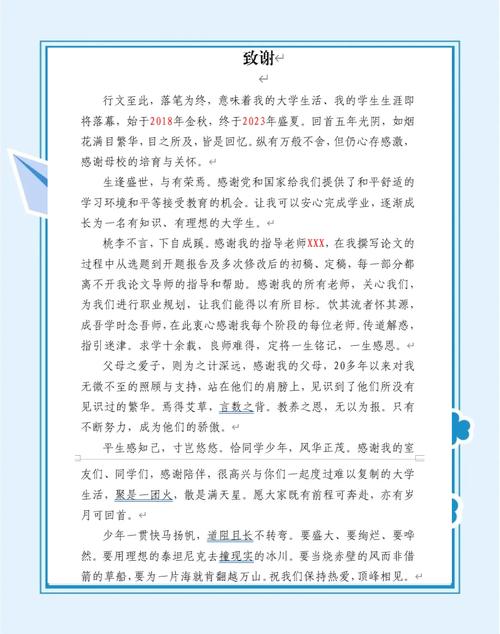 致谢

行文至此，落笔为终，意味着我的大学生活、我的学生生涯即将落幕，始于2018年金秋，终于2023年盛夏。回首五年光阴，如烟花满目繁华，目之所及，皆是回忆。纵有万般不舍，但仍心存感激，感谢母校的培育与关怀。

生逢盛世，与有荣焉。感谢党和国家给我们提供了和平舒适的学习环境和平等接受教育的机会。让我可以安心完成学业，逐渐成长为一名有知识、有理想的大学生。

桃李不言，下自成蹊。感谢我的指导老师XXX，在我撰写论文的过程中从选题到开题报告及多次修改后的初稿、定稿，每一部分都离不开我论文导师的指导和帮助。感谢我的所有老师，关心我们，为我们进行职业规划，让我们能得以有所目标。饮其流者怀其源，成吾学时念吾师，在此衷心感谢我每个阶段的每位老师。传道解惑，指引迷津。求学十余载，良师难得，定将一生铭记，一生感恩。

父母之爱子，则为之计深远，感谢我的父母，20多年以来对我无微不至的照顾与支持，站在他们的肩膀上，见识到了他们所没有见识过的繁华。焉得艾草，言数之背。教养之恩，无以为报。只有不断努力，成为他们的骄傲。

平生感知己，寸岂悠悠。恰同学少年，风华正茂。感谢我的室友们、同学们，感谢陪伴，很高兴与你们一起度过难以复制的大学生活，聚是一团火，散是满天星。愿大家既有前程可奔赴，亦有岁月可回首。

少年一贯快马扬帆，道阻且长不转弯。要盛大、要绚烂、要哗然。要用理想的泰坦尼克去撞现实的冰川。要当烧赤壁的风而非借箭的草船，要为一片海就肯翻越万山。祝我们保持热爱，顶峰相见。